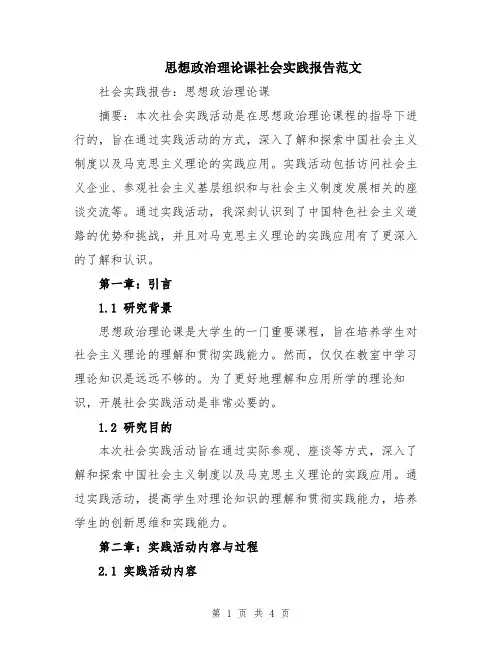 思想政治理论课社会实践报告范文

社会实践报告：思想政治理论课

摘要：本次社会实践活动是在思想政治理论课程的指导下进行的，旨在通过实践活动的方式，深入了解和探索中国社会主义制度以及马克思主义理论的实践应用。实践活动包括访问社会主义企业、参观社会主义基层组织和与社会主义制度发展相关的座谈交流等。通过实践活动，我深刻认识到了中国特色社会主义道路的优势和挑战，并且对马克思主义理论的实践应用有了更深入的了解和认识。

第一章：引言

1.1 研究背景

思想政治理论课是大学生的一门重要课程，旨在培养学生对社会主义理论的理解和贯彻实践能力。然而，仅仅在教室中学习理论知识是远远不够的。为了更好地理解和应用所学的理论知识，开展社会实践活动是非常必要的。

1.2 研究目的

本次社会实践活动旨在通过实际参观、座谈等方式，深入了解和探索中国社会主义制度以及马克思主义理论的实践应用。通过实践活动，提高学生对理论知识的理解和贯彻实践能力，培养学生的创新思维和实践能力。

第二章：实践活动内容与过程

2.1 实践活动内容

第 1 页 共 4 页